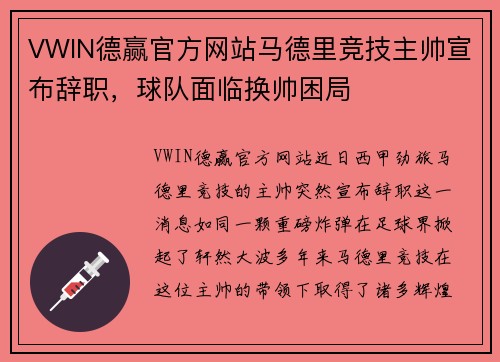 VWIN德赢官方网站马德里竞技主帅宣布辞职，球队面临换帅困局

VWIN德赢官方网站近日西甲劲旅马德里竞技的主帅突然宣布辞职这一消息如同一颗重磅炸弹在足球界掀起了轩然大波多年来马德里竞技在这位主帅的带领下取得了诸多辉煌